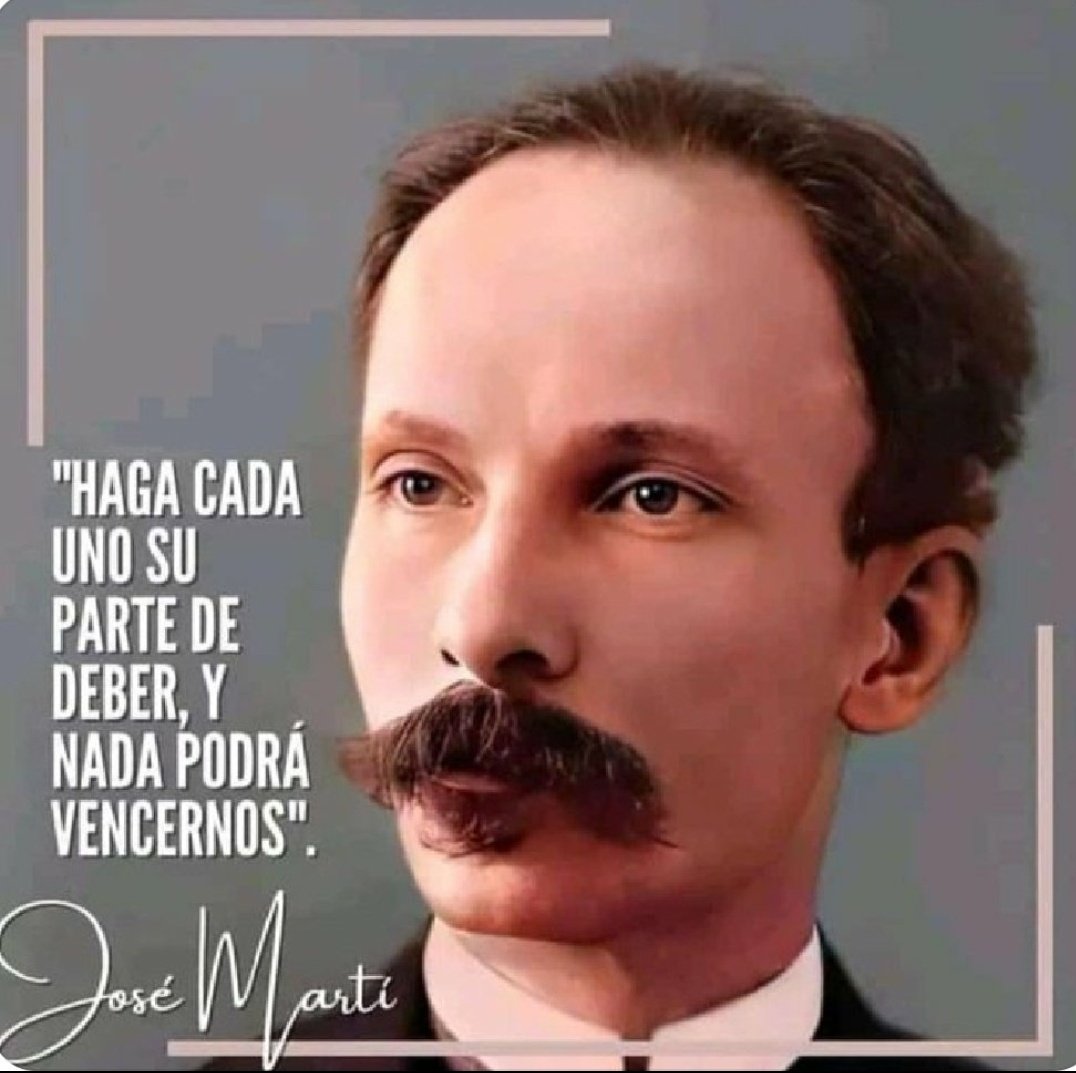 "HAGA CADA UNO SU PARTE DE DEBER, Y NADA PODRÁ VENCERNOS".

José Martí